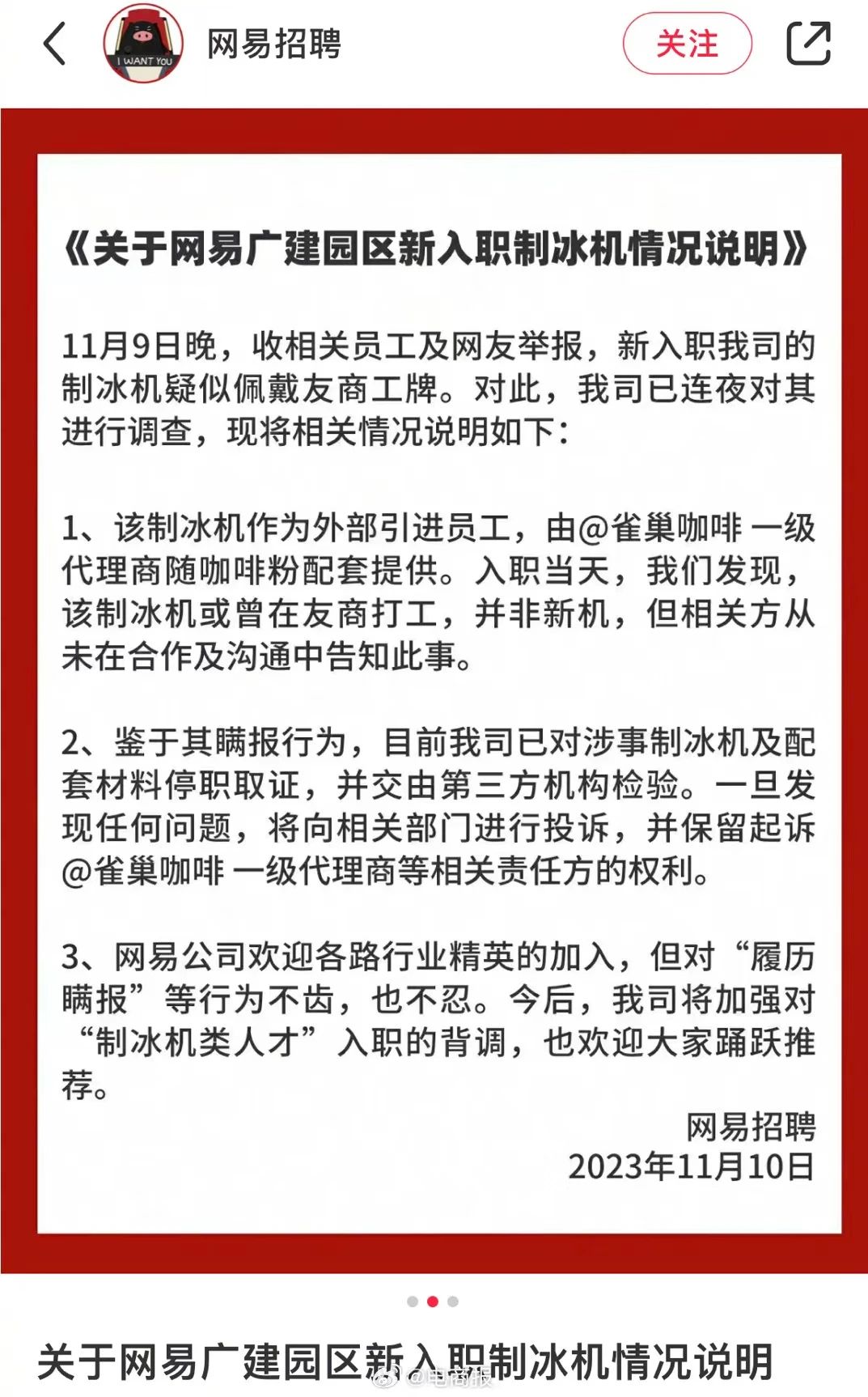 I WANT YOU

网易招聘

关注

《关于网易广建园区新入职制冰机情况说明》

11月9日晚，收相关员工及网友举报，新入职我司的制冰机疑似佩戴友商工牌。对此，我司已连夜对其进行调查，现将相关情况说明如下：

1、该制冰机作为外部引进员工，由@雀巢咖啡 一级代理商随咖啡粉配套提供。入职当天，我们发现，该制冰机或曾在友商打工，并非新机，但相关方从未在合作及沟通中告知此事。

2、鉴于其瞒报行为，目前我司已对涉事制冰机及配套材料停职取证，并交由第三方机构检验。一旦发现任何问题，将向相关部门进行投诉，并保留起诉@雀巢咖啡 一级代理商等相关责任方的权利。

3、网易公司欢迎各路行业精英的加入，但对“履历瞒报”等行为不齿，也不忍。今后，我司将加强对“制冰机类人才”入职的背调，也欢迎大家踊跃推荐。

网易招聘
2023年11月10日

关于网易广建园区新入职制冰机情况说明

@电商报